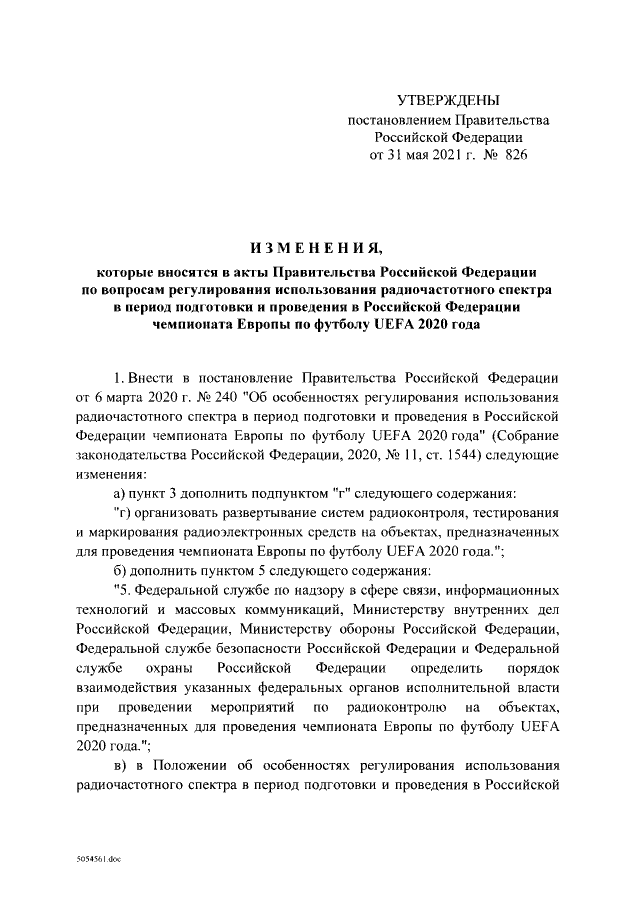 УТВЕРЖДЕНЫ
постановлением Правительства
Российской Федерации
от 31 мая 2021 г. № 826

ИЗМЕНЕНИЯ,
которые вносятся в акты Правительства Российской Федерации по вопросам регулирования использования радиочастотного спектра в период подготовки и проведения в Российской Федерации чемпионата Европы по футболу UEFA 2020 года

1. Внести в постановление Правительства Российской Федерации от 6 марта 2020 г. № 240 "Об особенностях регулирования использования радиочастотного спектра в период подготовки и проведения в Российской Федерации чемпионата Европы по футболу UEFA 2020 года" (Собрание законодательства Российской Федерации, 2020, № 11, ст. 1544) следующие изменения:

а) пункт 3 дополнить подпунктом "г" следующего содержания:

"г) организовать развертывание систем радиоконтроля, тестирования и маркирования радиоэлектронных средств на объектах, предназначенных для проведения чемпионата Европы по футболу UEFA 2020 года.";

б) дополнить пунктом 5 следующего содержания:

"5. Федеральной службе по надзору в сфере связи, информационных технологий и массовых коммуникаций, Министерству внутренних дел Российской Федерации, Министерству обороны Российской Федерации, Федеральной службе безопасности Российской Федерации и Федеральной службе охраны Российской Федерации определить порядок взаимодействия указанных федеральных органов исполнительной власти при проведении мероприятий по радиоконтролю на объектах, предназначенных для проведения чемпионата Европы по футболу UEFA 2020 года.";

в) в Положении об особенностях регулирования использования радиочастотного спектра в период подготовки и проведения в Российской

5054561.doc